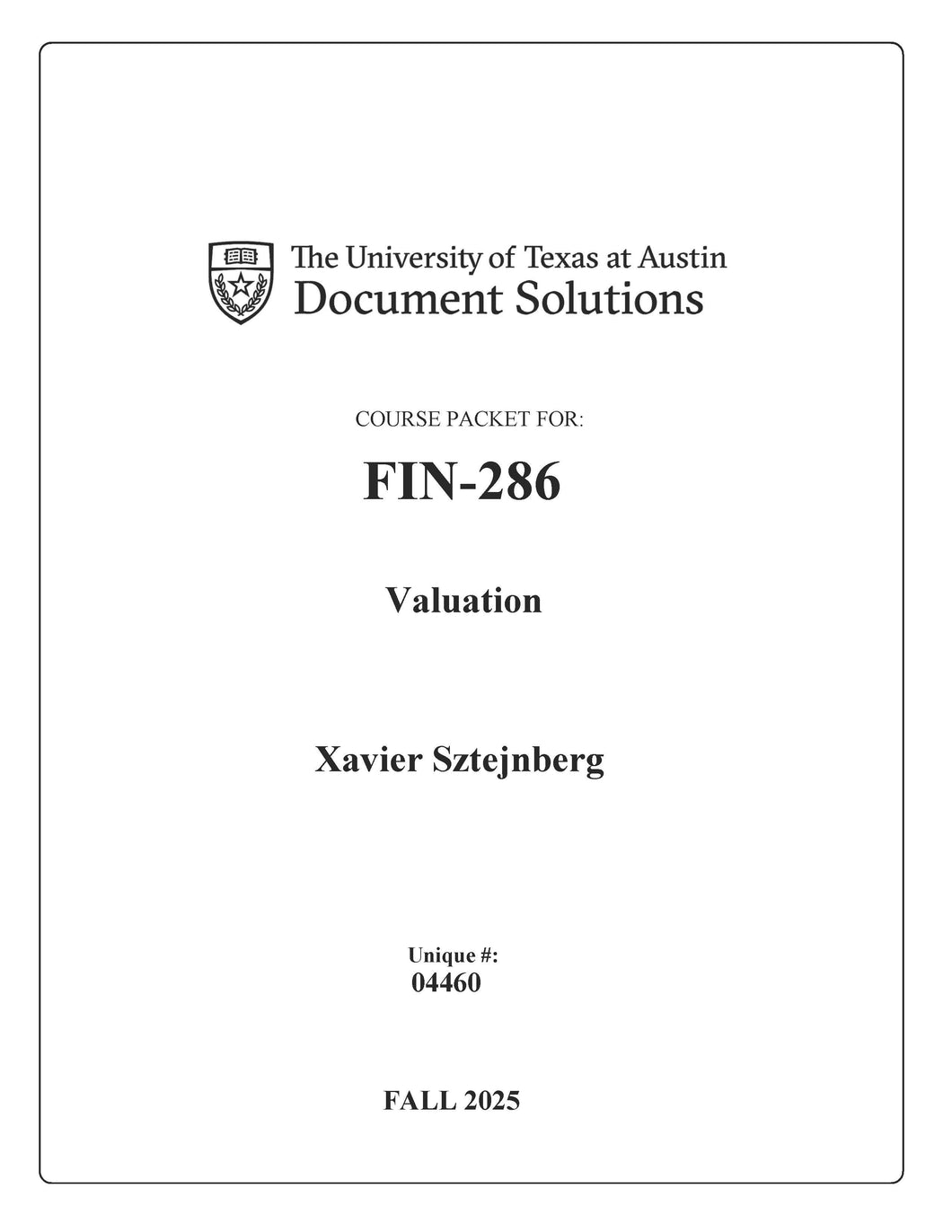 The University of Texas at Austin
Document Solutions

COURSE PACKET FOR:

FIN-286

Valuation

Xavier Sztejnberg

Unique #:
04460

FALL 2025